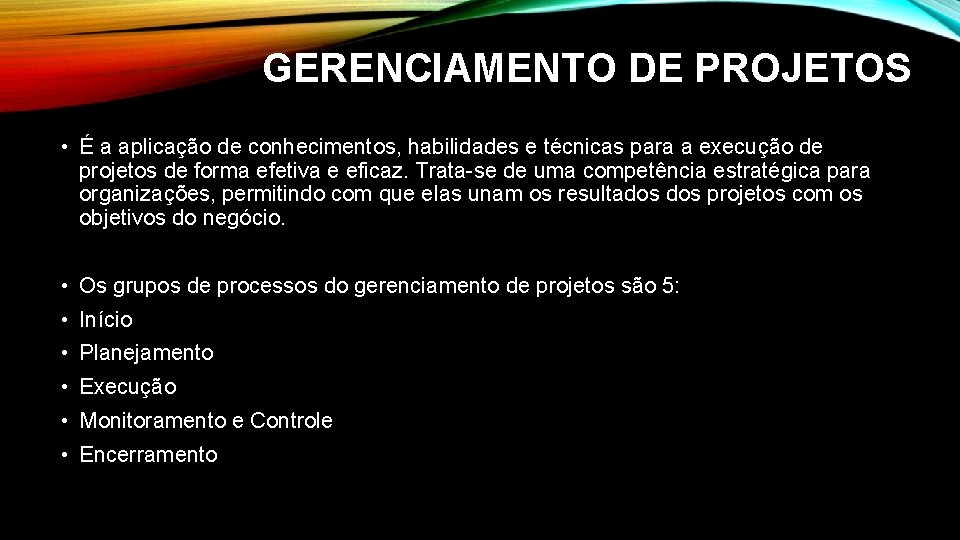 GERENCIAMENTO DE PROJETOS

• É a aplicação de conhecimentos, habilidades e técnicas para a execução de projetos de forma efetiva e eficaz. Trata-se de uma competência estratégica para organizações, permitindo com que elas unam os resultados dos projetos com os objetivos do negócio.

• Os grupos de processos do gerenciamento de projetos são 5:
• Início
• Planejamento
• Execução
• Monitoramento e Controle
• Encerramento